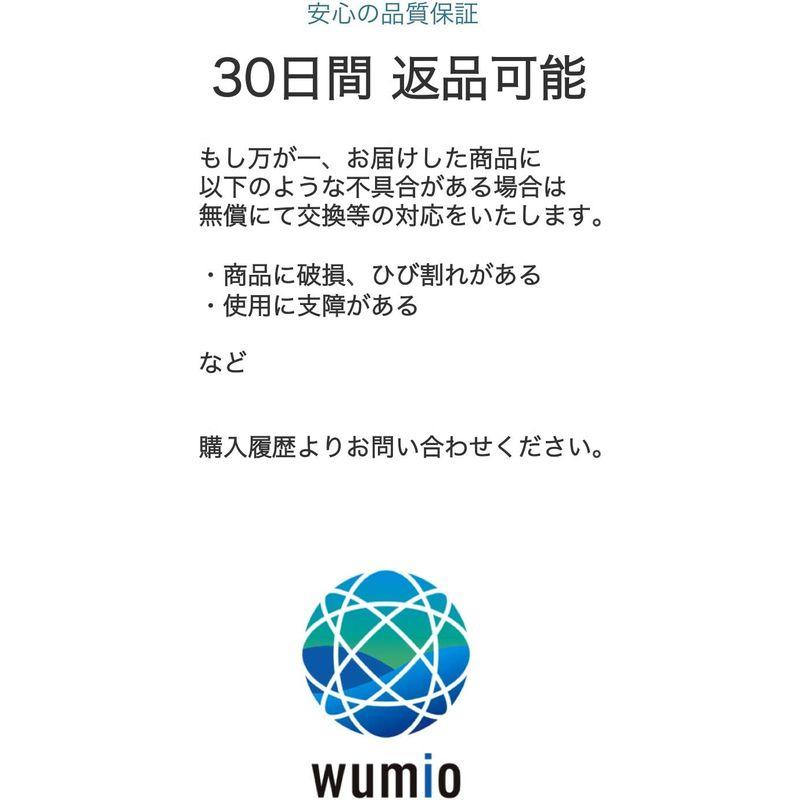 安心の品質保証

30日間 返品可能

もし万が一、お届けした商品に以下のような不具合がある場合は無償にて交換等の対応をいたします。

・商品に破損、ひび割れがある
・使用に支障がある

など

購入履歴よりお問い合わせください。

wumio